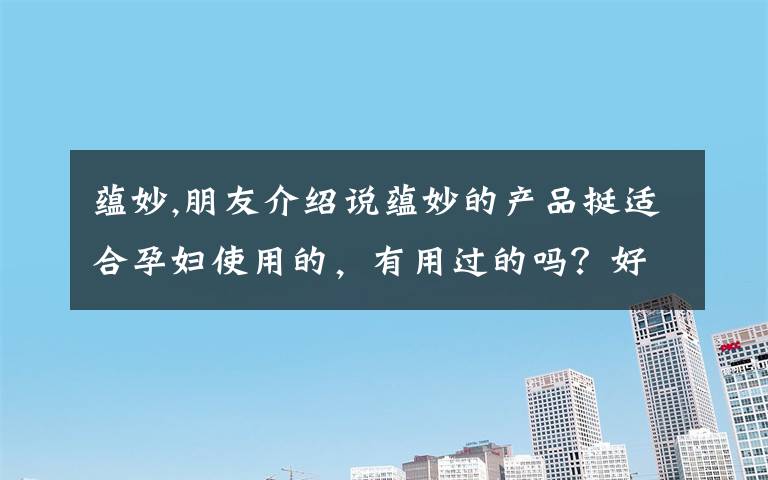 蕴妙,朋友介绍说蕴妙的产品挺适合孕妇使用的，有用过的吗？好